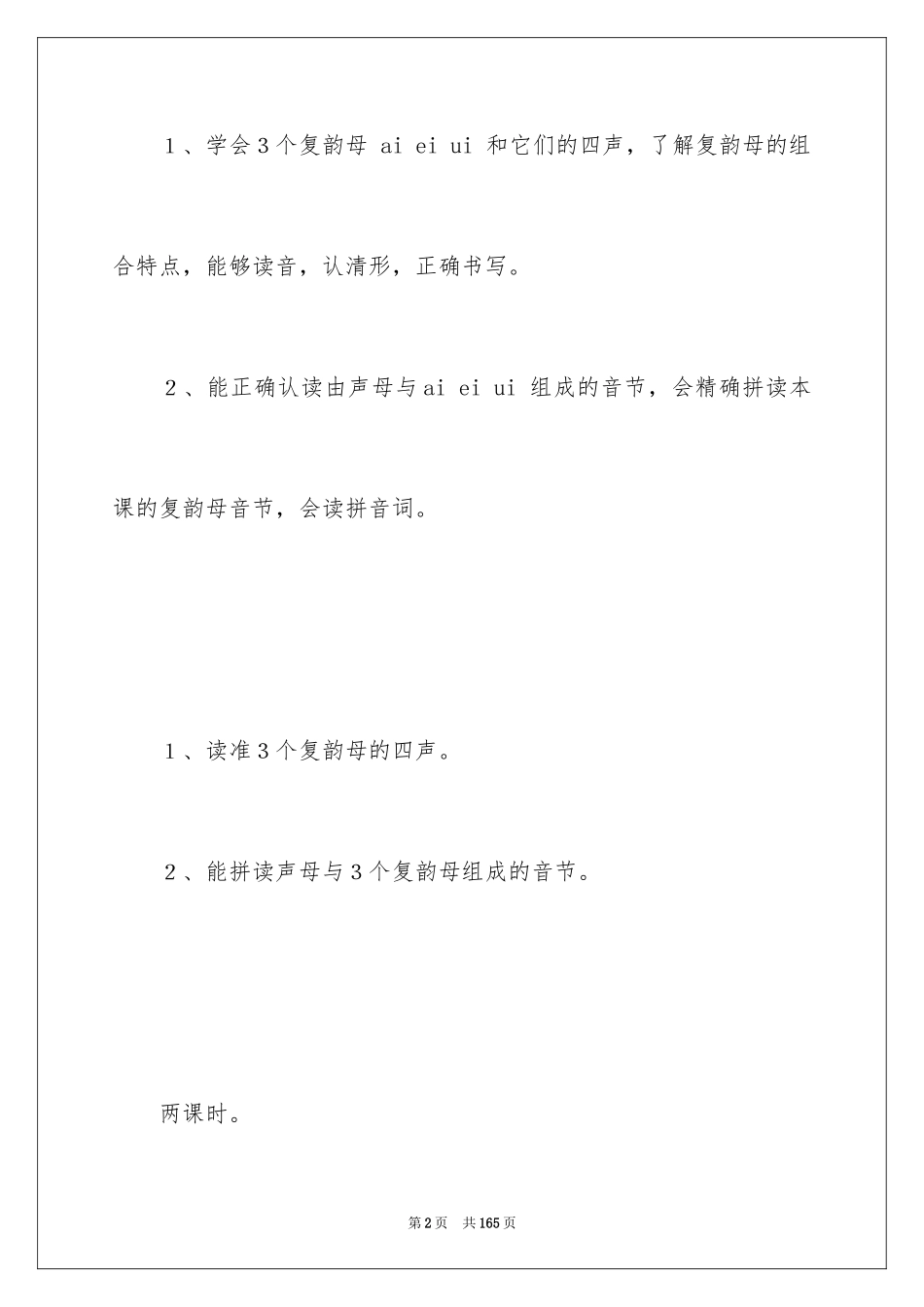 1、学会3个复韵母 ai ei ui 和它们的四声，了解复韵母的组合特点，能够读音，认清形，正确书写。

2、能正确认读由声母与ai ei ui 组成的音节，会精确拼读本课的复韵母音节，会读拼音词。

1、读准3个复韵母的四声。

2、能拼读声母与3个复韵母组成的音节。

两课时。

第2页 共165页